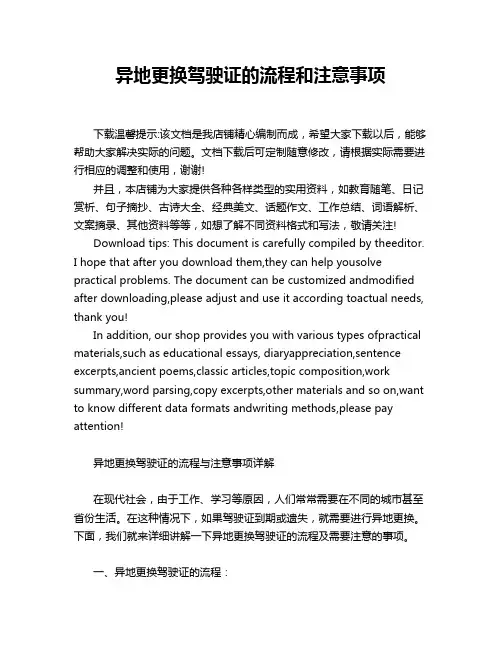 异地更换驾驶证的流程和注意事项

下载温馨提示:该文档是我店铺精心编制而成，希望大家下载以后，能够帮助大家解决实际的问题。文档下载后可定制随意修改，请根据实际需要进行相应的调整和使用，谢谢!

并且，本店铺为大家提供各种各样类型的实用资料，如教育随笔、日记赏析、句子摘抄、古诗大全、经典美文、话题作文、工作总结、词语解析、文案摘录、其他资料等等，如想了解不同资料格式和写法，敬请关注!

Download tips: This document is carefully compiled by theeditor. I hope that after you download them,they can help yousolve practical problems. The document can be customized andmodified after downloading,please adjust and use it according toactual needs, thank you!

In addition, our shop provides you with various types ofpractical materials,such as educational essays, diaryappreciation,sentence excerpts,ancient poems,classic articles,topic composition,work summary,word parsing,copy excerpts,other materials and so on,want to know different data formats andwriting methods,please pay attention!

异地更换驾驶证的流程与注意事项详解

在现代社会，由于工作、学习等原因，人们常常需要在不同的城市甚至省份生活。在这种情况下，如果驾驶证到期或遗失，就需要进行异地更换。下面，我们就来详细讲解一下异地更换驾驶证的流程及需要注意的事项。

一、异地更换驾驶证的流程：